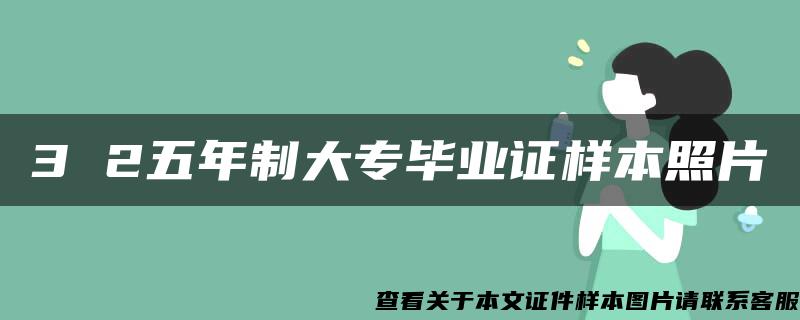 3 2五年制大专毕业证样本照片

查看关于本文证件样本图片请联系客服